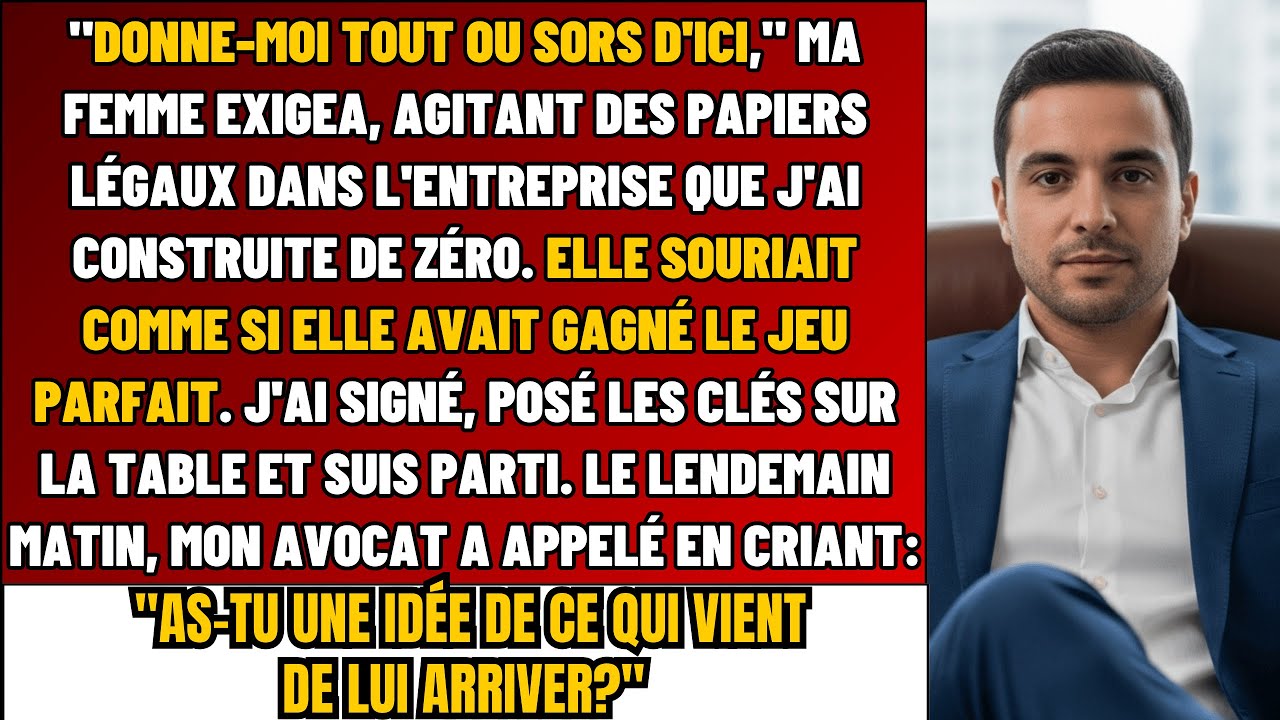 "DONNE-MOI TOUT OU SORS D'ICI," MA FEMME EXIGEA, AGITANT DES PAPIERS LÉGAUX DANS L'ENTREPRISE QUE J'AI CONSTRUITE DE ZÉRO. ELLE SOURIAIT COMME SI ELLE AVAIT GAGNÉ LE JEU PARFAIT. J'AI SIGNÉ, POSÉ LES CLÉS SUR LA TABLE ET SUIS PARTI. LE LENDEMAIN MATIN, MON AVOCAT A APPELÉ EN CRIANT:

"AS-TU UNE IDÉE DE CE QUI VIENT DE LUI ARRIVER?"